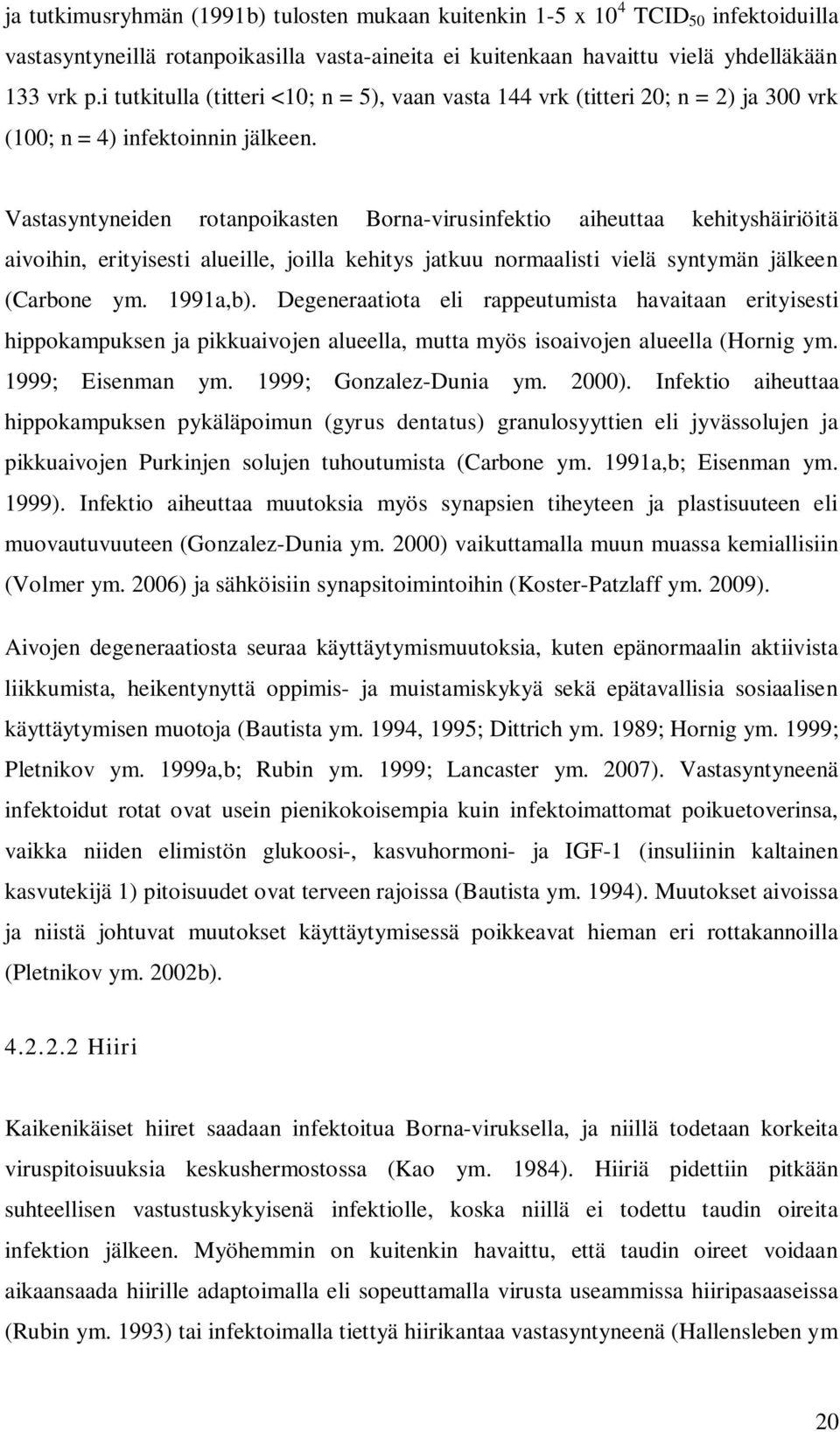 ja tutkimusryhmän (1991b) tulosten mukaan kuitenkin 1-5 x $10^4$ $TCID_{50}$ infektoiduilla vastasyntyneillä rotanpoikasilla vasta-aineita ei kuitenkaan havaittu vielä yhdelläkään 133 vrk p.i tutkitulla (titteri <10; n = 5), vaan vasta 144 vrk (titteri 20; n = 2) ja 300 vrk (100; n = 4) infektoinnin jälkeen.

Vastasyntyneiden rotanpoikasten Borna-virusinfektio aiheuttaa kehityshäiriöitä aivoihin, erityisesti alueille, joilla kehitys jatkuu normaalisti vielä syntymän jälkeen (Carbone ym. 1991a,b). Degeneraatiota eli rappeutumista havaitaan erityisesti hippokampuksen ja pikkuaivojen alueella, mutta myös isoaivojen alueella (Hornig ym. 1999; Eisenman ym. 1999; Gonzalez-Dunia ym. 2000). Infektio aiheuttaa hippokampuksen pykäläpoimun (gyrus dentatus) granulosyyttien eli jyvässolujen ja pikkuaivojen Purkinjen solujen tuhoutumista (Carbone ym. 1991a,b; Eisenman ym. 1999). Infektio aiheuttaa muutoksia myös synapsien tiheyteen ja plastisuuteen eli muovautuvuuteen (Gonzalez-Dunia ym. 2000) vaikuttamalla muun muassa kemiallisiin (Volmer ym. 2006) ja sähköisiin synapsitoimintoihin (Koster-Patzlaff ym. 2009).

Aivojen degeneraatiosta seuraa käyttäytymismuutoksia, kuten epänormaalin aktiivista liikkumista, heikentynyttä oppimis- ja muistamiskykyä sekä epätavallisia sosiaalisen käyttäytymisen muotoja (Bautista ym. 1994, 1995; Dittrich ym. 1989; Hornig ym. 1999; Pletnikov ym. 1999a,b; Rubin ym. 1999; Lancaster ym. 2007). Vastasyntyneenä infektoidut rotat ovat usein pienikokoisempia kuin infektoimattomat poikuetoverinsa, vaikka niiden elimistön glukoosi-, kasvuhormoni- ja IGF-1 (insuliinin kaltainen kasvutekijä 1) pitoisuudet ovat terveen rajoissa (Bautista ym. 1994). Muutokset aivoissa ja niistä johtuvat muutokset käyttäytymisessä poikkeavat hieman eri rottakannoilla (Pletnikov ym. 2002b).

4.2.2.2 Hiiri

Kaikenikäiset hiiret saadaan infektoitua Borna-viruksella, ja niillä todetaan korkeita viruspitoisuuksia keskushermostossa (Kao ym. 1984). Hiiriä pidettiin pitkään suhteellisen vastustuskykyisenä infektiolle, koska niillä ei todettu taudin oireita infektion jälkeen. Myöhemmin on kuitenkin havaittu, että taudin oireet voidaan aikaansaada hiirille adaptoimalla eli sopeuttamalla virusta useammissa hiiripasaaseissa (Rubin ym. 1993) tai infektoimalla tiettyä hiirikantaa vastasyntyneenä (Hallensleben ym

20